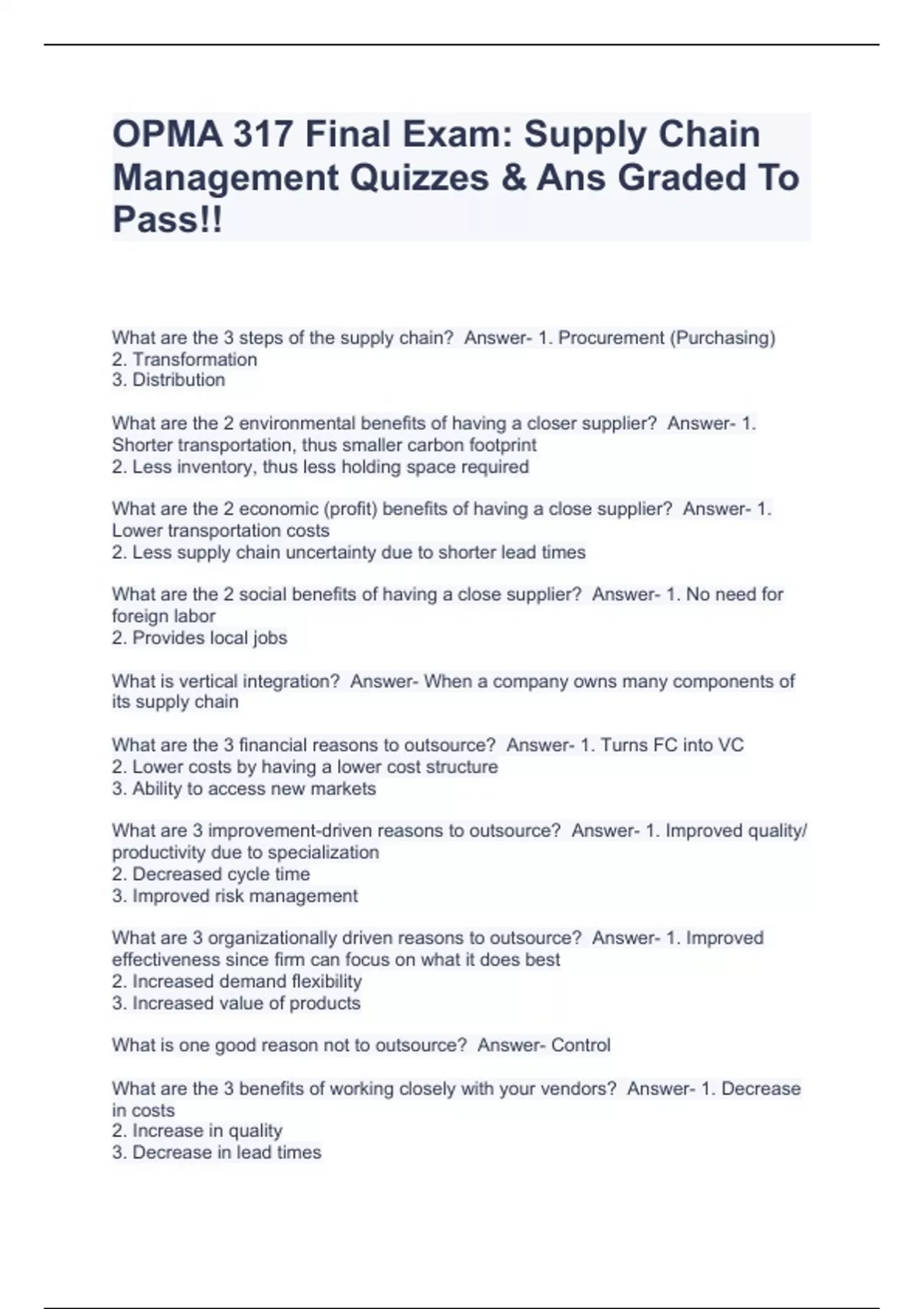 OPMA 317 Final Exam: Supply Chain Management Quizzes & Ans Graded To Pass!!

What are the 3 steps of the supply chain? Answer- 1. Procurement (Purchasing)
2. Transformation
3. Distribution

What are the 2 environmental benefits of having a closer supplier? Answer- 1. Shorter transportation, thus smaller carbon footprint
2. Less inventory, thus less holding space required

What are the 2 economic (profit) benefits of having a close supplier? Answer- 1. Lower transportation costs
2. Less supply chain uncertainty due to shorter lead times

What are the 2 social benefits of having a close supplier? Answer- 1. No need for foreign labor
2. Provides local jobs

What is vertical integration? Answer- When a company owns many components of its supply chain

What are the 3 financial reasons to outsource? Answer- 1. Turns FC into VC
2. Lower costs by having a lower cost structure
3. Ability to access new markets

What are 3 improvement-driven reasons to outsource? Answer- 1. Improved quality/ productivity due to specialization
2. Decreased cycle time
3. Improved risk management

What are 3 organizationally driven reasons to outsource? Answer- 1. Improved effectiveness since firm can focus on what it does best
2. Increased demand flexibility
3. Increased value of products

What is one good reason not to outsource? Answer- Control

What are the 3 benefits of working closely with your vendors? Answer- 1. Decrease in costs
2. Increase in quality
3. Decrease in lead times